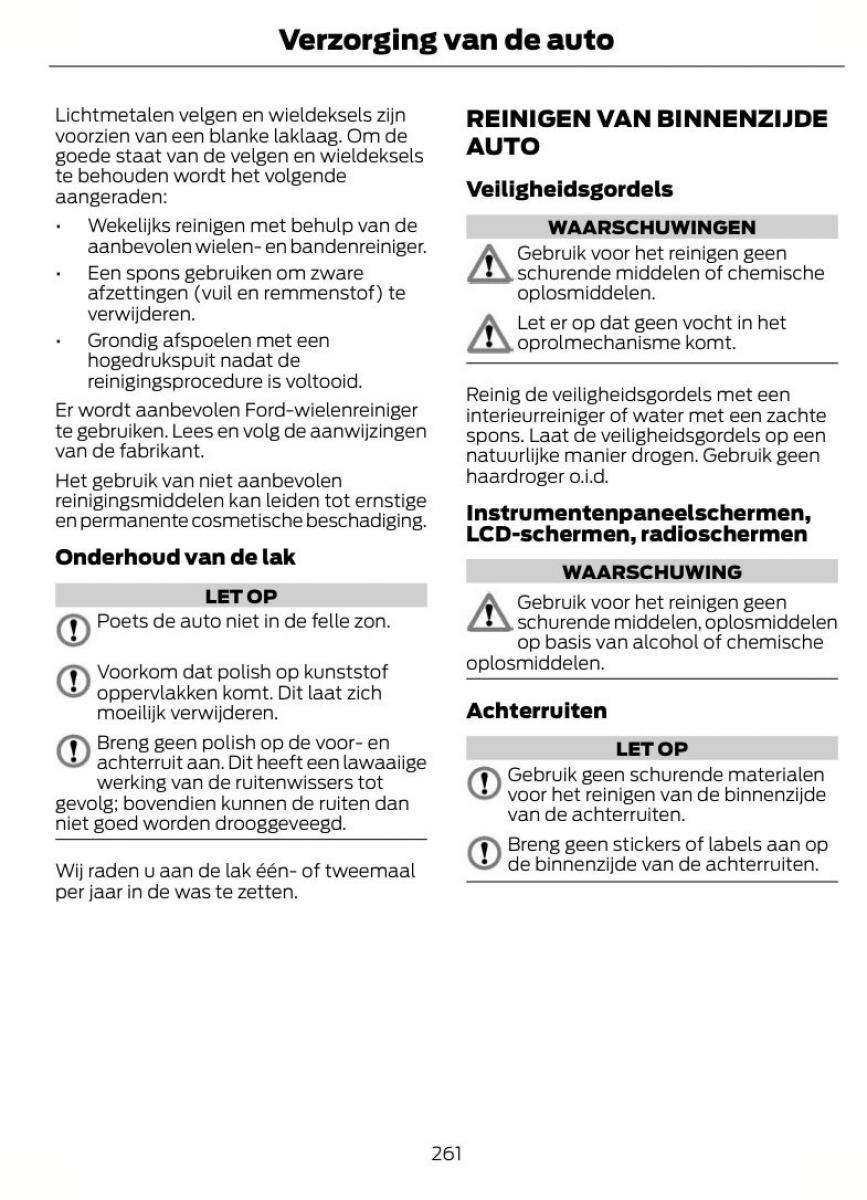 Verzorging van de auto

Lichtmetalen velgen en wieldeksels zijn voorzien van een blanke laklaag. Om de goede staat van de velgen en wieldeksels te behouden wordt het volgende aangeraden:

• Wekelijks reinigen met behulp van de aanbevolen wielen- en bandenreiniger.
• Een spons gebruiken om zware afzettingen (vuil en remmenstof) te verwijderen.
• Grondig afspoelen met een hogedrukspuit nadat de reinigingsprocedure is voltooid.

Er wordt aanbevolen Ford-wielenreiniger te gebruiken. Lees en volg de aanwijzingen van de fabrikant.

Het gebruik van niet aanbevolen reinigingsmiddelen kan leiden tot ernstige en permanente cosmetische beschadiging.

Onderhoud van de lak

LET OP

Poets de auto niet in de felle zon.

Voorkom dat polish op kunststof oppervlakken komt. Dit laat zich moeilijk verwijderen.

Breng geen polish op de voor- en achterruit aan. Dit heeft een lawaaiige werking van de ruitenwissers tot gevolg; bovendien kunnen de ruiten dan niet goed worden drooggeveegd.

Wij raden u aan de lak één- of tweemaal per jaar in de was te zetten.

REINIGEN VAN BINNENZIJDE AUTO

Veiligheidsgordels

WAARSCHUWINGEN

Gebruik voor het reinigen geen schurende middelen of chemische oplosmiddelen.

Let er op dat geen vocht in het oprolmechanisme komt.

Reinig de veiligheidsgordels met een interieurreiniger of water met een zachte spons. Laat de veiligheidsgordels op een natuurlijke manier drogen. Gebruik geen haardroger o.i.d.

Instrumentenpaneelschermen, LCD-schermen, radioschermen

WAARSCHUWING

Gebruik voor het reinigen geen schurende middelen, oplosmiddelen op basis van alcohol of chemische oplosmiddelen.

Achterruiten

LET OP

Gebruik geen schurende materialen voor het reinigen van de binnenzijde van de achterruiten.

Breng geen stickers of labels aan op de binnenzijde van de achterruiten.

261